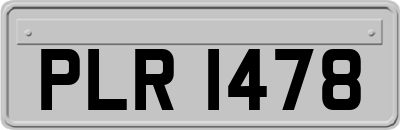 PLR 1478